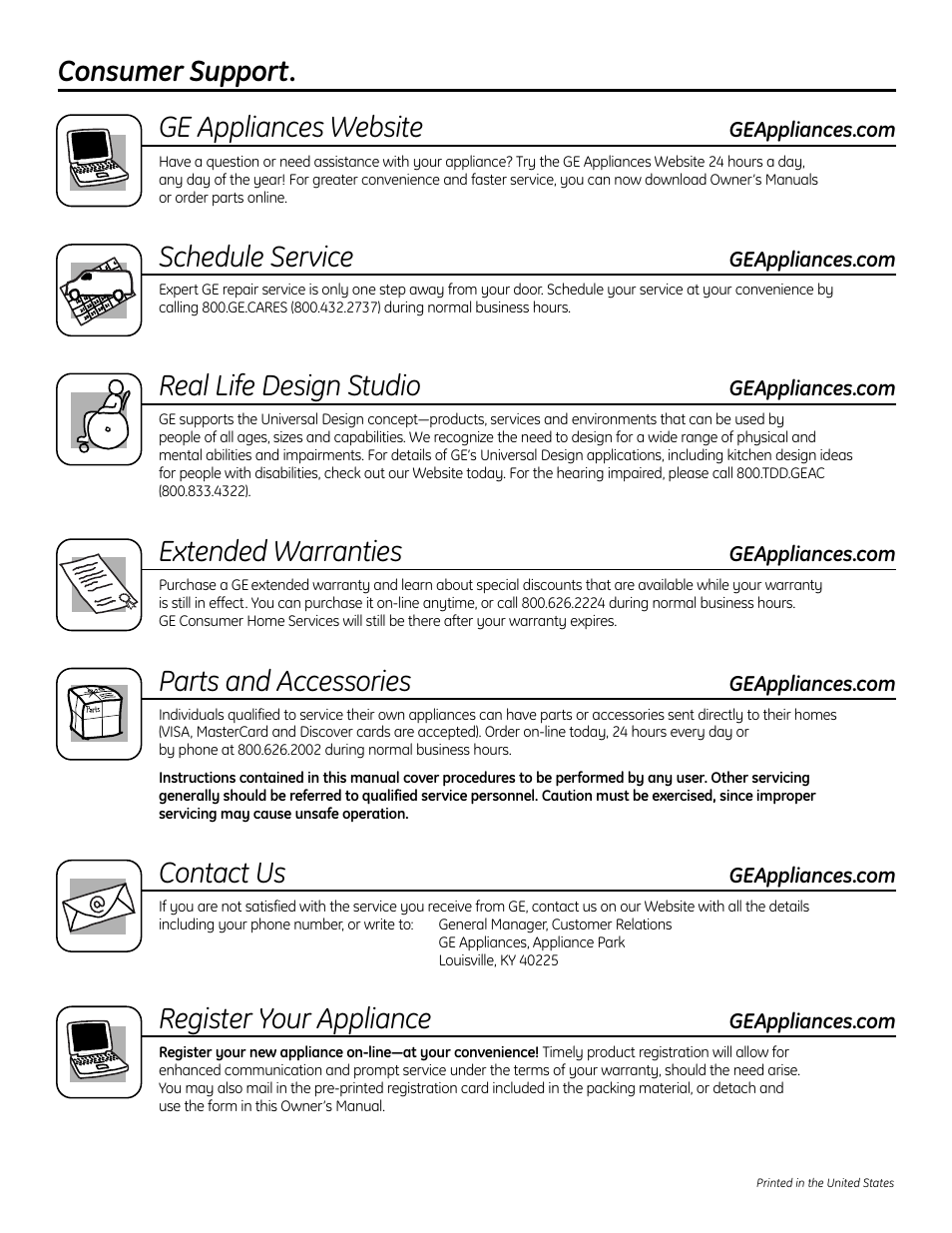 Consumer Support.

GE Appliances Website

GEAppliances.com

Have a question or need assistance with your appliance? Try the GE Appliances Website 24 hours a day, any day of the year! For greater convenience and faster service, you can now download Owner's Manuals or order parts online.

Schedule Service

GEAppliances.com

Expert GE repair service is only one step away from your door. Schedule your service at your convenience by calling 800.GE.CARES (800.432.2737) during normal business hours.

Real Life Design Studio

GEAppliances.com

GE supports the Universal Design concept—products, services and environments that can be used by people of all ages, sizes and capabilities. We recognize the need to design for a wide range of physical and mental abilities and impairments. For details of GE's Universal Design applications, including kitchen design ideas for people with disabilities, check out our Website today. For the hearing impaired, please call 800.TDD.GEAC (800.833.4322).

Extended Warranties

GEAppliances.com

Purchase a GE extended warranty and learn about special discounts that are available while your warranty is still in effect. You can purchase it on-line anytime, or call 800.626.2224 during normal business hours. GE Consumer Home Services will still be there after your warranty expires.

Parts and Accessories

GEAppliances.com

Parts

Individuals qualified to service their own appliances can have parts or accessories sent directly to their homes (VISA, MasterCard and Discover cards are accepted). Order on-line today, 24 hours every day or by phone at 800.626.2002 during normal business hours.

Instructions contained in this manual cover procedures to be performed by any user. Other servicing generally should be referred to qualified service personnel. Caution must be exercised, since improper servicing may cause unsafe operation.

Contact Us

GEAppliances.com

If you are not satisfied with the service you receive from GE, contact us on our Website with all the details including your phone number, or write to: General Manager, Customer Relations
GE Appliances, Appliance Park
Louisville, KY 40225

Register Your Appliance

GEAppliances.com

Register your new appliance on-line—at your convenience! Timely product registration will allow for enhanced communication and prompt service under the terms of your warranty, should the need arise. You may also mail in the pre-printed registration card included in the packing material, or detach and use the form in this Owner's Manual.

Printed in the United States